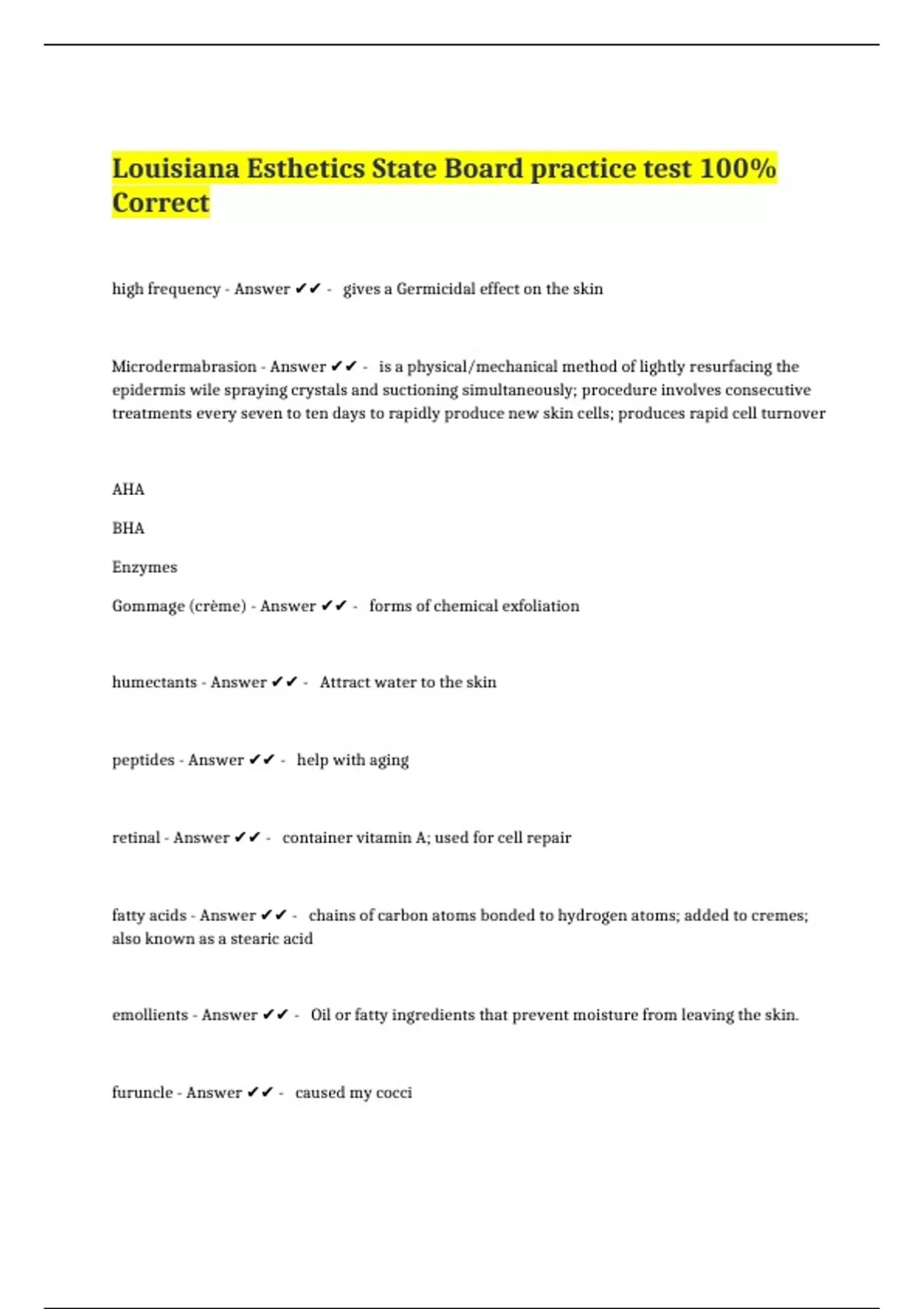 Louisiana Esthetics State Board practice test 100% Correct

high frequency - Answer ✔✔ - gives a Germicidal effect on the skin

Microdermabrasion - Answer ✔✔ - is a physical/mechanical method of lightly resurfacing the epidermis wile spraying crystals and suctioning simultaneously; procedure involves consecutive treatments every seven to ten days to rapidly produce new skin cells; produces rapid cell turnover

AHA

BHA

Enzymes

Gommage (crème) - Answer ✔✔ - forms of chemical exfoliation

humectants - Answer ✔✔ - Attract water to the skin

peptides - Answer ✔✔ - help with aging

retinal - Answer ✔✔ - container vitamin A; used for cell repair

fatty acids - Answer ✔✔ - chains of carbon atoms bonded to hydrogen atoms; added to cremes; also known as a stearic acid

emollients - Answer ✔✔ - Oil or fatty ingredients that prevent moisture from leaving the skin.

furuncle - Answer ✔✔ - caused my cocci